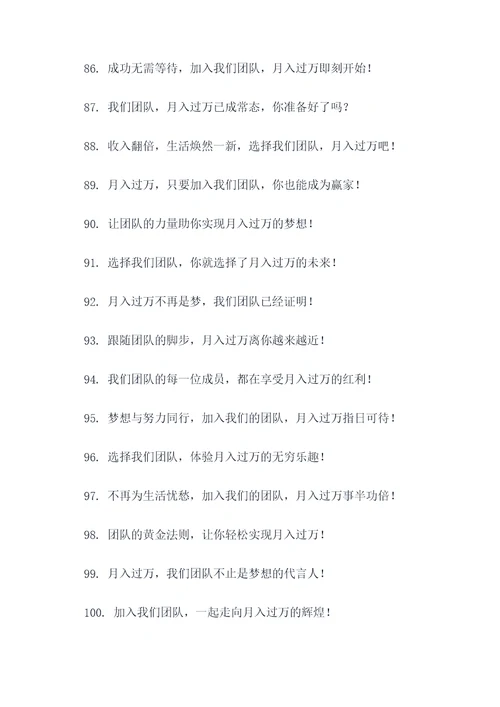 86. 成功无需等待，加入我们团队，月入过万即刻开始！

87. 我们团队，月入过万已成常态，你准备好了吗？

88. 收入翻倍，生活焕然一新，选择我们团队，月入过万吧！

89. 月入过万，只要加入我们团队，你也能成为赢家！

90. 让团队的力量助你实现月入过万的梦想！

91. 选择我们团队，你就选择了月入过万的未来！

92. 月入过万不再是梦，我们团队已经证明！

93. 跟随团队的脚步，月入过万离你越来越近！

94. 我们团队的每一位成员，都在享受月入过万的红利！

95. 梦想与努力同行，加入我们的团队，月入过万指日可待！

96. 选择我们团队，体验月入过万的无穷乐趣！

97. 不再为生活忧愁，加入我们的团队，月入过万事半功倍！

98. 团队的黄金法则，让你轻松实现月入过万！

99. 月入过万，我们团队不止是梦想的代言人！

100. 加入我们团队，一起走向月入过万的辉煌！